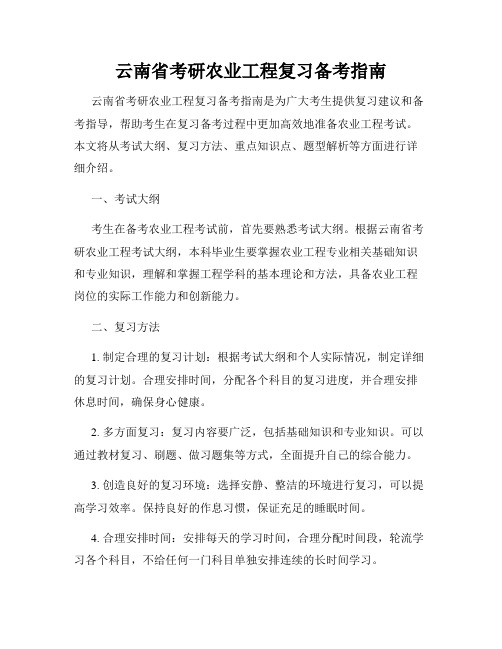 云南省考研农业工程复习备考指南

云南省考研农业工程复习备考指南是为广大考生提供复习建议和备考指导，帮助考生在复习备考过程中更加高效地准备农业工程考试。本文将从考试大纲、复习方法、重点知识点、题型解析等方面进行详细介绍。

一、考试大纲

考生在备考农业工程考试前，首先要熟悉考试大纲。根据云南省考研农业工程考试大纲，本科毕业生要掌握农业工程专业相关基础知识和专业知识，理解和掌握工程学科的基本理论和方法，具备农业工程岗位的实际工作能力和创新能力。

二、复习方法

1. 制定合理的复习计划：根据考试大纲和个人实际情况，制定详细的复习计划。合理安排时间，分配各个科目的复习进度，并合理安排休息时间，确保身心健康。

2. 多方面复习：复习内容要广泛，包括基础知识和专业知识。可以通过教材复习、刷题、做习题集等方式，全面提升自己的综合能力。

3. 创造良好的复习环境：选择安静、整洁的环境进行复习，可以提高学习效率。保持良好的作息习惯，保证充足的睡眠时间。

4. 合理安排时间：安排每天的学习时间，合理分配时间段，轮流学习各个科目，不给任何一门科目单独安排连续的长时间学习。